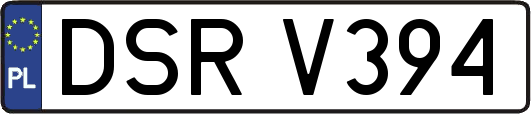 PL
DSR V394